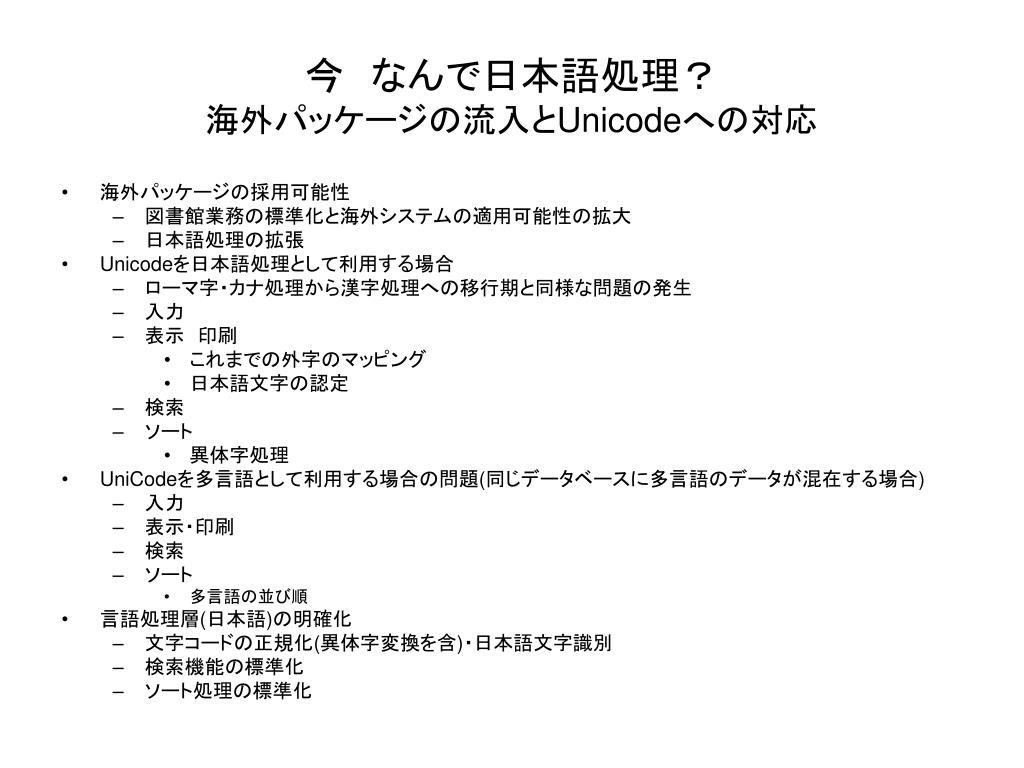 今　なんで日本語処理？
海外パッケージの流入とUnicodeへの対応

• 海外パッケージの採用可能性
– 図書館業務の標準化と海外システムの適用可能性の拡大
– 日本語処理の拡張
• Unicodeを日本語処理として利用する場合
– ローマ字・カナ処理から漢字処理への移行期と同様な問題の発生
– 入力
– 表示　印刷
• これまでの外字のマッピング
• 日本語文字の認定
– 検索
– ソート
• 異体字処理
• UniCodeを多言語として利用する場合の問題(同じデータベースに多言語のデータが混在する場合)
– 入力
– 表示・印刷
– 検索
– ソート
• 多言語の並び順
• 言語処理層(日本語)の明確化
– 文字コードの正規化(異体字変換を含)・日本語文字識別
– 検索機能の標準化
– ソート処理の標準化